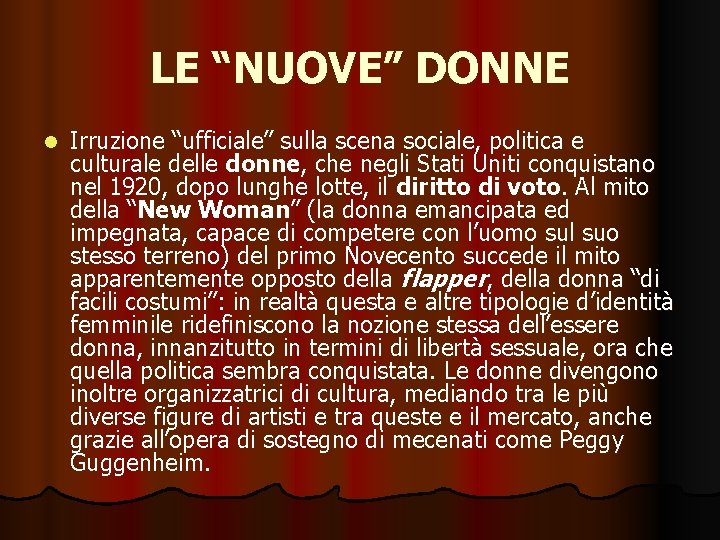 LE "NUOVE" DONNE

• Irruzione "ufficiale" sulla scena sociale, politica e culturale delle donne, che negli Stati Uniti conquistano nel 1920, dopo lunghe lotte, il diritto di voto. Al mito della "New Woman" (la donna emancipata ed impegnata, capace di competere con l'uomo sul suo stesso terreno) del primo Novecento succede il mito apparentemente opposto della flapper, della donna "di facili costumi": in realtà questa e altre tipologie d'identità femminile ridefiniscono la nozione stessa dell'essere donna, innanzitutto in termini di libertà sessuale, ora che quella politica sembra conquistata. Le donne divengono inoltre organizzatrici di cultura, mediando tra le più diverse figure di artisti e tra queste e il mercato, anche grazie all'opera di sostegno di mecenati come Peggy Guggenheim.